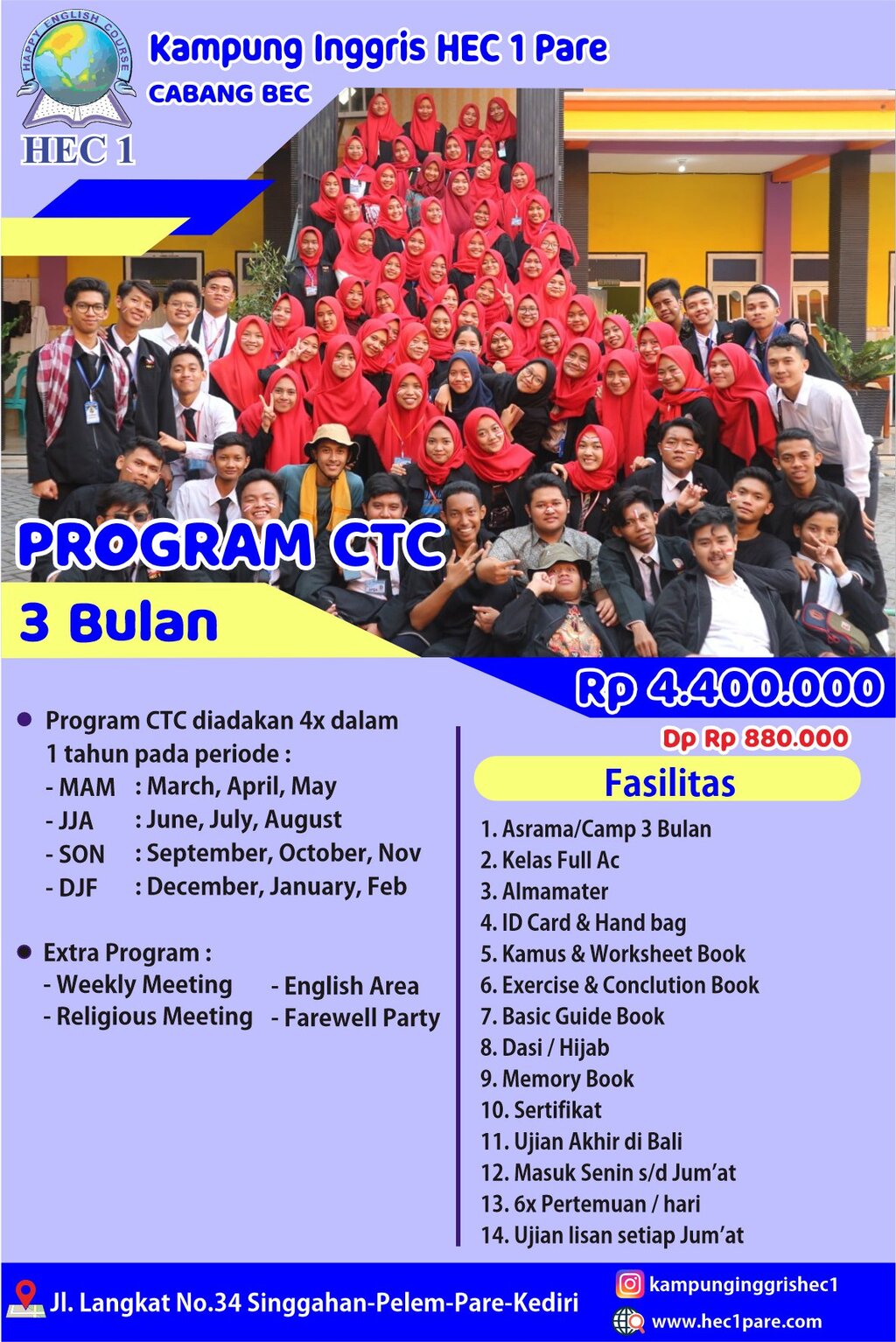 HAPPY ENGLISH COURSE

HEC 1

Kampung Inggris HEC 1 Pare

CABANG BEC

PROGRAM CTC

3 Bulan

Rp 4.400.000

Dp Rp 880.000

• Program CTC diadakan 4x dalam 1 tahun pada periode :
- MAM : March, April, May
- JJA : June, July, August
- SON : September, October, Nov
- DJF : December, January, Feb

• Extra Program :
- Weekly Meeting
- Religious Meeting
- English Area
- Farewell Party

Fasilitas

1. Asrama/Camp 3 Bulan
2. Kelas Full Ac
3. Almamater
4. ID Card & Hand bag
5. Kamus & Worksheet Book
6. Exercise & Conclution Book
7. Basic Guide Book
8. Dasi / Hijab
9. Memory Book
10. Sertifikat
11. Ujian Akhir di Bali
12. Masuk Senin s/d Jum'at
13. 6x Pertemuan / hari
14. Ujian lisan setiap Jum'at

Jl. Langkat No.34 Singgahan-Pelem-Pare-Kediri

kampunginggrishec1

www.hec1pare.com